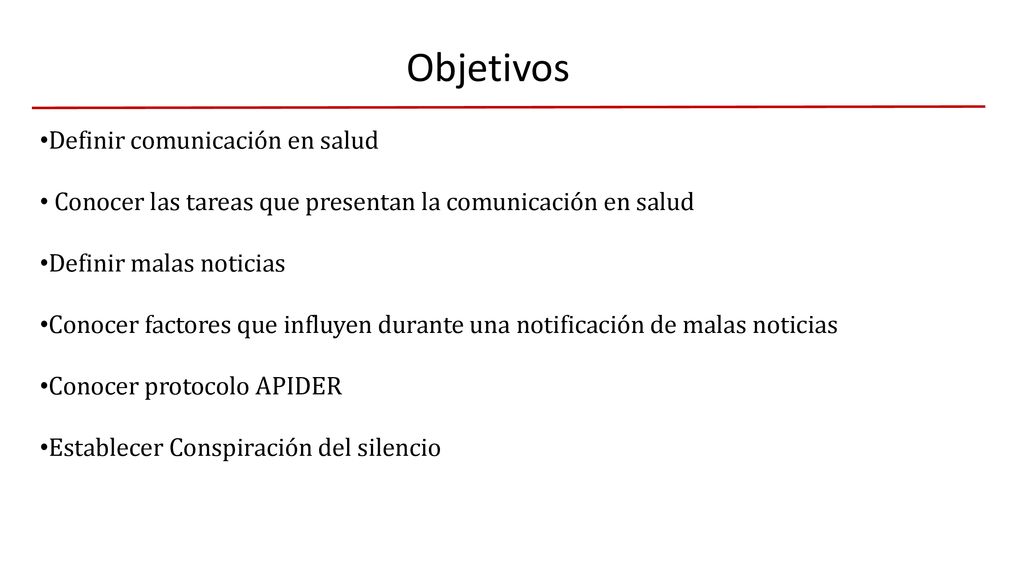 Objetivos

•Definir comunicación en salud

• Conocer las tareas que presentan la comunicación en salud

•Definir malas noticias

•Conocer factores que influyen durante una notificación de malas noticias

•Conocer protocolo APIDER

•Establecer Conspiración del silencio